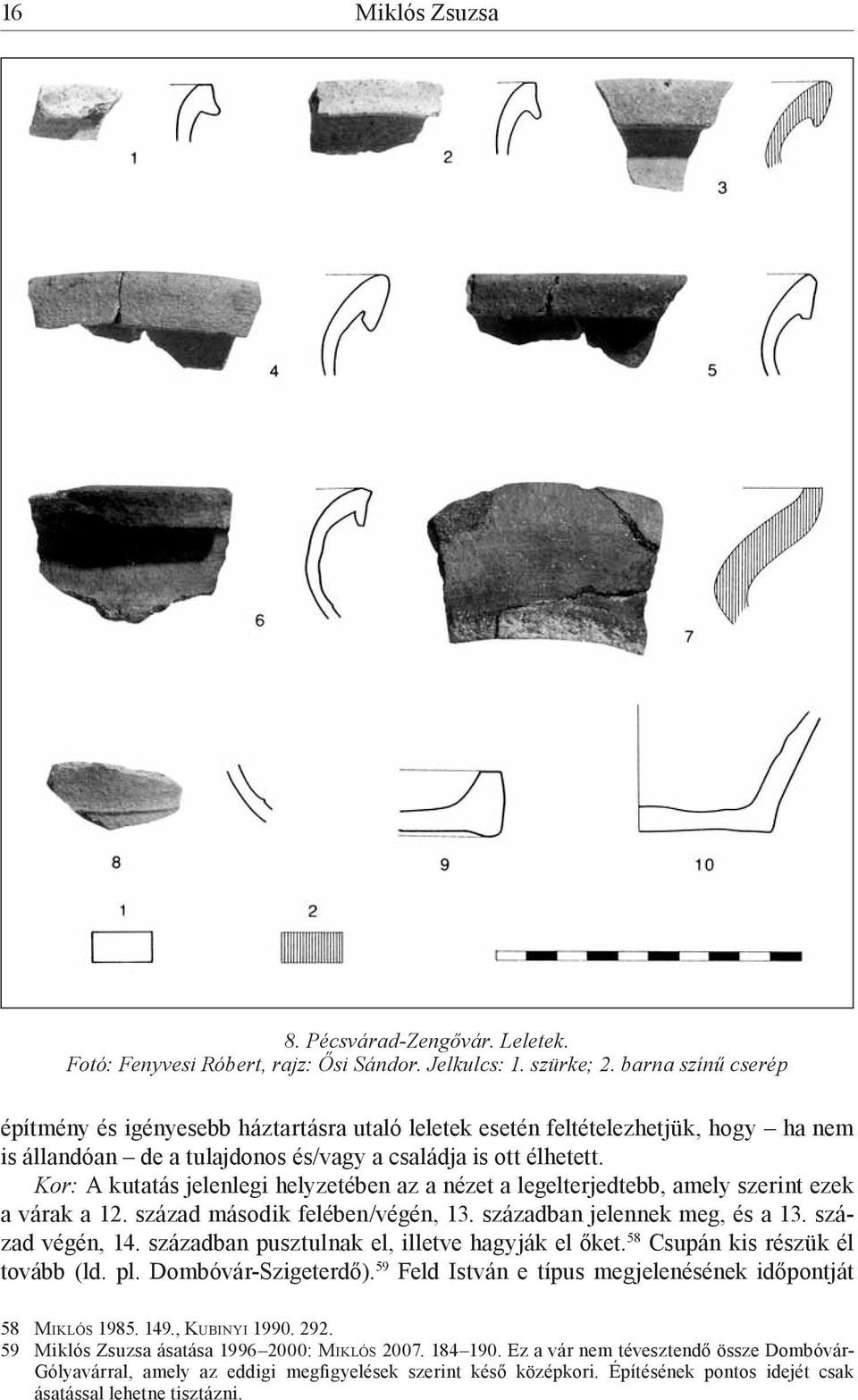 16 Miklós Zsuzsa

1

2

3

4

5

6

7

8

9

10

1

2

8. Pécsvárad-Zengővár. Leletek.
Fotó: Fenyvesi Róbert, rajz: Ősi Sándor. Jelkulcs: 1. szürke; 2. barna színű cserép

építmény és igényesebb háztartásra utaló leletek esetén feltételezhetjük, hogy – ha nem is állandóan – de a tulajdonos és/vagy a családja is ott élhetett.

Kor: A kutatás jelenlegi helyzetében az a nézet a legelterjedtebb, amely szerint ezek a várak a 12. század második felében/végén, 13. században jelennek meg, és a 13. század végén, 14. században pusztulnak el, illetve hagyják el őket.$^{58}$ Csupán kis részük él tovább (ld. pl. Dombóvár-Szigeterdő).$^{59}$ Feld István e típus megjelenésének időpontját

58 Miklós 1985. 149., Kubinyi 1990. 292.
59 Miklós Zsuzsa ásatása 1996–2000: Miklós 2007. 184–190. Ez a vár nem tévesztendő össze Dombóvár-Gólyavárral, amely az eddigi megfigyelések szerint késő középkori. Építésének pontos idejét csak ásatással lehetne tisztázni.